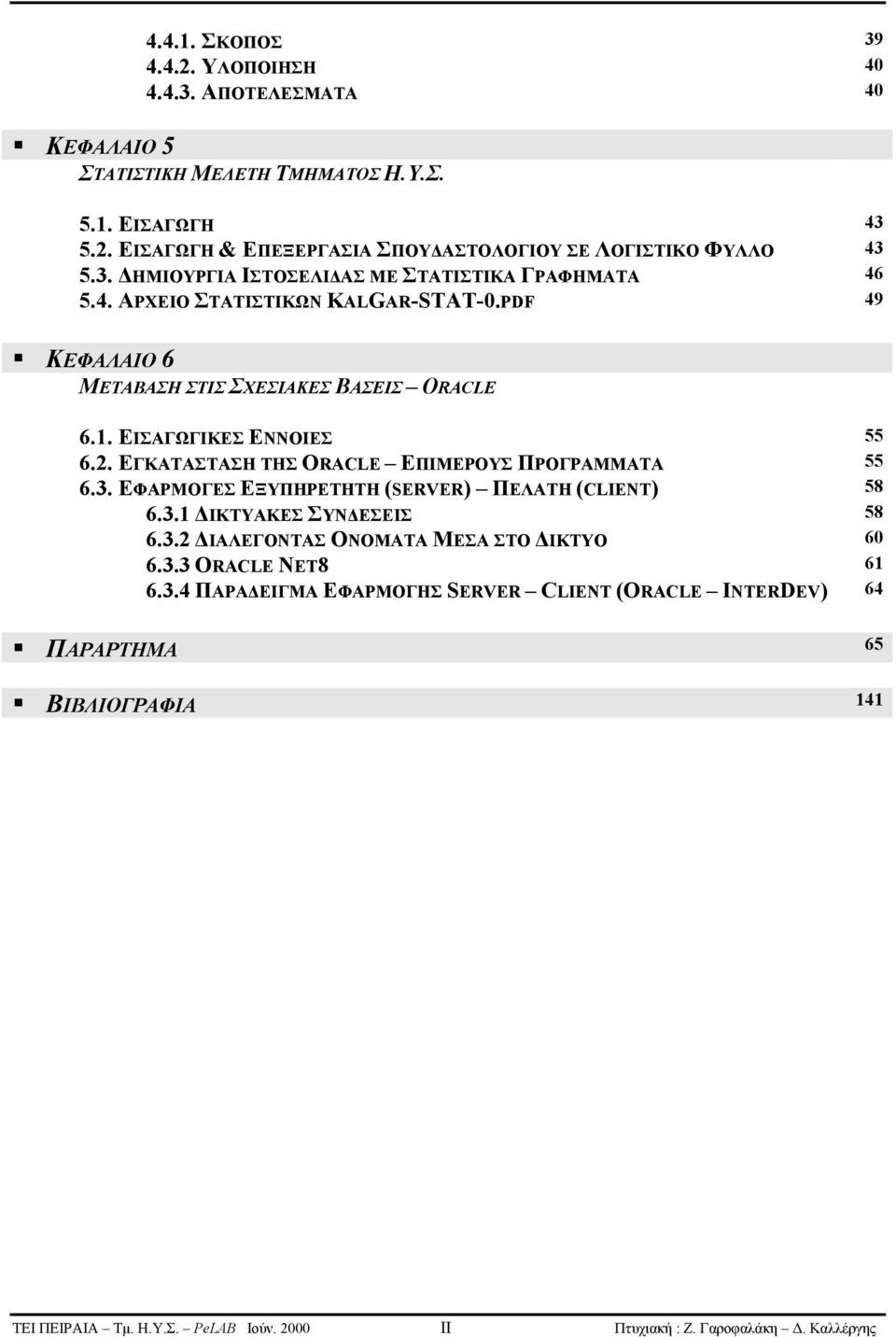 4.4.1. ΣΚΟΠΟΣ 39
4.4.2. ΥΛΟΠΟΙΗΣΗ 40
4.4.3. ΑΠΟΤΕΛΕΣΜΑΤΑ 40

▪ ΚΕΦΑΛΑΙΟ 5
ΣΤΑΤΙΣΤΙΚΗ ΜΕΛΕΤΗ ΤΜΗΜΑΤΟΣ Η.Υ.Σ.

5.1. ΕΙΣΑΓΩΓΗ 43
5.2. ΕΙΣΑΓΩΓΗ & ΕΠΕΞΕΡΓΑΣΙΑ ΣΠΟΥΔΑΣΤΟΛΟΓΙΟΥ ΣΕ ΛΟΓΙΣΤΙΚΟ ΦΥΛΛΟ 43
5.3. ΔΗΜΙΟΥΡΓΙΑ ΙΣΤΟΣΕΛΙΔΑΣ ΜΕ ΣΤΑΤΙΣΤΙΚΑ ΓΡΑΦΗΜΑΤΑ 46
5.4. ΑΡΧΕΙΟ ΣΤΑΤΙΣΤΙΚΩΝ KALGAR-STAT-0.PDF 49

▪ ΚΕΦΑΛΑΙΟ 6
ΜΕΤΑΒΑΣΗ ΣΤΙΣ ΣΧΕΣΙΑΚΕΣ ΒΑΣΕΙΣ – ORACLE

6.1. ΕΙΣΑΓΩΓΙΚΕΣ ΕΝΝΟΙΕΣ 55
6.2. ΕΓΚΑΤΑΣΤΑΣΗ ΤΗΣ ORACLE – ΕΠΙΜΕΡΟΥΣ ΠΡΟΓΡΑΜΜΑΤΑ 55
6.3. ΕΦΑΡΜΟΓΕΣ ΕΞΥΠΗΡΕΤΗΤΗ (SERVER) – ΠΕΛΑΤΗ (CLIENT) 58
6.3.1 ΔΙΚΤΥΑΚΕΣ ΣΥΝΔΕΣΕΙΣ 58
6.3.2 ΔΙΑΛΕΓΟΝΤΑΣ ΟΝΟΜΑΤΑ ΜΕΣΑ ΣΤΟ ΔΙΚΤΥΟ 60
6.3.3 ORACLE NET8 61
6.3.4 ΠΑΡΑΔΕΙΓΜΑ ΕΦΑΡΜΟΓΗΣ SERVER – CLIENT (ORACLE – INTERDEV) 64

▪ ΠΑΡΑΡΤΗΜΑ 65

▪ ΒΙΒΛΙΟΓΡΑΦΙΑ 141

ΤΕΙ ΠΕΙΡΑΙΑ – Τμ. Η.Υ.Σ. – PeLAB Ιούν. 2000 II Πτυχιακή : Ζ. Γαροφαλάκη – Δ. Καλλέργης